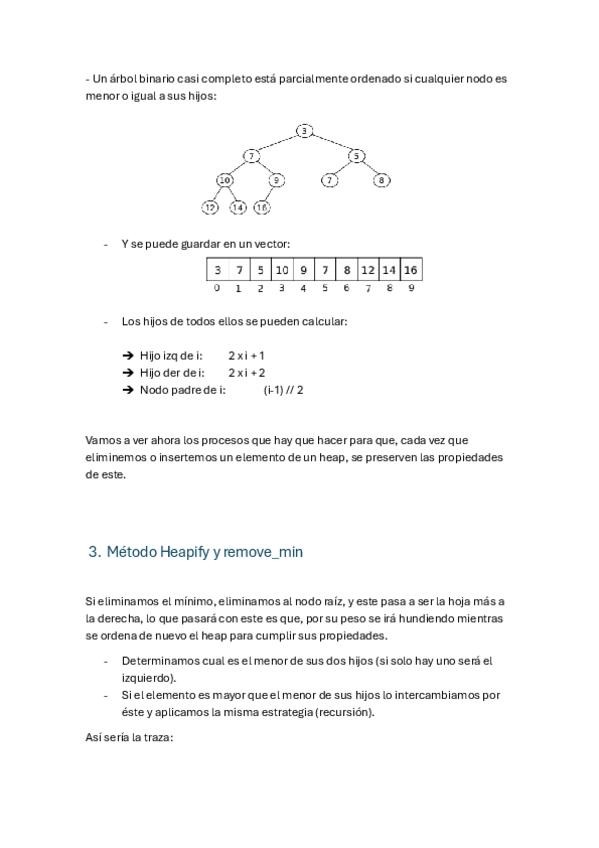 - Un árbol binario casi completo está parcialmente ordenado si cualquier nodo es menor o igual a sus hijos:

3
7 5
10 9 7 8
12 14 16

- Y se puede guardar en un vector:

| 3 | 7 | 5 | 10 | 9 | 7 | 8 | 12 | 14 | 16 |
|---|---|---|---|---|---|---|---|---|---|
| 0 | 1 | 2 | 3 | 4 | 5 | 6 | 7 | 8 | 9 |

- Los hijos de todos ellos se pueden calcular:

➔ Hijo izq de i: 2 x i + 1
➔ Hijo der de i: 2 x i + 2
➔ Nodo padre de i: (i-1) // 2

Vamos a ver ahora los procesos que hay que hacer para que, cada vez que eliminemos o insertemos un elemento de un heap, se preserven las propiedades de este.

3. Método Heapify y remove_min

Si eliminamos el mínimo, eliminamos al nodo raíz, y este pasa a ser la hoja más a la derecha, lo que pasará con este es que, por su peso se irá hundiendo mientras se ordena de nuevo el heap para cumplir sus propiedades.

- Determinamos cual es el menor de sus dos hijos (si solo hay uno será el izquierdo).
- Si el elemento es mayor que el menor de sus hijos lo intercambiamos por éste y aplicamos la misma estrategia (recursión).

Así sería la traza: